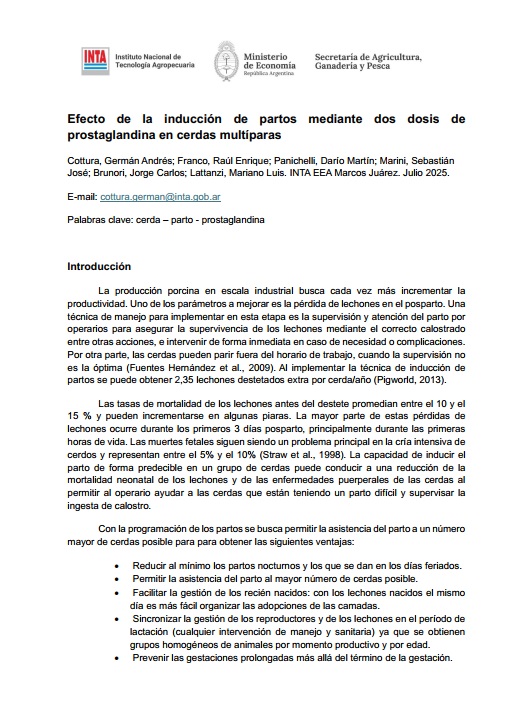 INTA Instituto Nacional de Tecnología Agropecuaria

Ministerio de Economía República Argentina

Secretaría de Agricultura, Ganadería y Pesca

Efecto de la inducción de partos mediante dos dosis de prostaglandina en cerdas multíparas

Cottura, Germán Andrés; Franco, Raúl Enrique; Panichelli, Darío Martín; Marini, Sebastián José; Brunori, Jorge Carlos; Lattanzi, Mariano Luis. INTA EEA Marcos Juárez. Julio 2025.

E-mail: cottura.german@inta.gob.ar

Palabras clave: cerda – parto - prostaglandina

Introducción

La producción porcina en escala industrial busca cada vez más incrementar la productividad. Uno de los parámetros a mejorar es la pérdida de lechones en el posparto. Una técnica de manejo para implementar en esta etapa es la supervisión y atención del parto por operarios para asegurar la supervivencia de los lechones mediante el correcto calostrado entre otras acciones, e intervenir de forma inmediata en caso de necesidad o complicaciones. Por otra parte, las cerdas pueden parir fuera del horario de trabajo, cuando la supervisión no es la óptima (Fuentes Hernández et al., 2009). Al implementar la técnica de inducción de partos se puede obtener 2,35 lechones destetados extra por cerda/año (Pigworld, 2013).

Las tasas de mortalidad de los lechones antes del destete promedian entre el 10 y el 15 % y pueden incrementarse en algunas piaras. La mayor parte de estas pérdidas de lechones ocurre durante los primeros 3 días posparto, principalmente durante las primeras horas de vida. Las muertes fetales siguen siendo un problema principal en la cría intensiva de cerdos y representan entre el 5% y el 10% (Straw et al., 1998). La capacidad de inducir el parto de forma predecible en un grupo de cerdas puede conducir a una reducción de la mortalidad neonatal de los lechones y de las enfermedades puerperales de las cerdas al permitir al operario ayudar a las cerdas que están teniendo un parto difícil y supervisar la ingesta de calostro.

Con la programación de los partos se busca permitir la asistencia del parto a un número mayor de cerdas posible para para obtener las siguientes ventajas:

• Reducir al mínimo los partos nocturnos y los que se dan en los días feriados.
• Permitir la asistencia del parto al mayor número de cerdas posible.
• Facilitar la gestión de los recién nacidos: con los lechones nacidos el mismo día es más fácil organizar las adopciones de las camadas.
• Sincronizar la gestión de los reproductores y de los lechones en el período de lactación (cualquier intervención de manejo y sanitaria) ya que se obtienen grupos homogéneos de animales por momento productivo y por edad.
• Prevenir las gestaciones prolongadas más allá del término de la gestación.